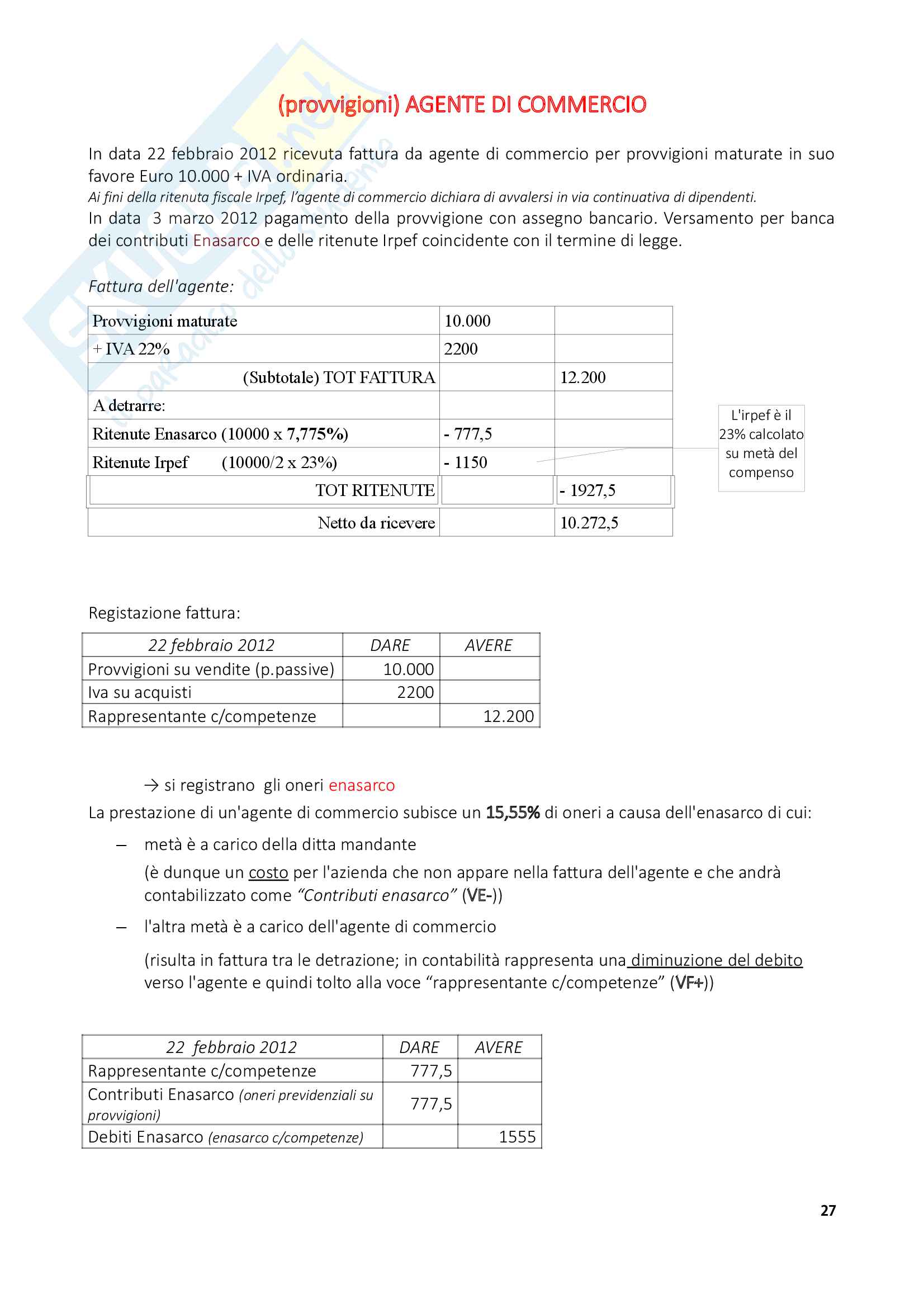 (provvigioni) AGENTE DI COMMERCIO

In data 22 febbraio 2012 ricevuta fattura da agente di commercio per provvigioni maturate in suo favore Euro 10.000 + IVA ordinaria.
Ai fini della ritenuta fiscale Irpef, l'agente di commercio dichiara di avvalersi in via continuativa di dipendenti.
In data 3 marzo 2012 pagamento della provvigione con assegno bancario. Versamento per banca dei contributi Enasarco e delle ritenute Irpef coincidente con il termine di legge.

Fattura dell'agente:

| Provvigioni maturate | 10.000 | |
|---|---|---|
| + IVA 22% | 2200 | |
| (Subtotale) TOT FATTURA | | 12.200 |
| A detrarre: | | |
| Ritenute Enasarco (10000 x 7,775%) | - 777,5 | |
| Ritenute Irpef (10000/2 x 23%) | - 1150 | |
| TOT RITENUTE | | - 1927,5 |
| Netto da ricevere | | 10.272,5 |

L'irpef è il 23% calcolato su metà del compenso

Registazione fattura:

| 22 febbraio 2012 | DARE | AVERE |
|---|---|---|
| Provvigioni su vendite (p.passive) | 10.000 | |
| Iva su acquisti | 2200 | |
| Rappresentante c/competenze | | 12.200 |

→ si registrano gli oneri enasarco
La prestazione di un'agente di commercio subisce un 15,55% di oneri a causa dell'enasarco di cui:
– metà è a carico della ditta mandante
(è dunque un costo per l'azienda che non appare nella fattura dell'agente e che andrà contabilizzato come "Contributi enasarco" (VE-))
– l'altra metà è a carico dell'agente di commercio
(risulta in fattura tra le detrazione; in contabilità rappresenta una diminuzione del debito verso l'agente e quindi tolto alla voce "rappresentante c/competenze" (VF+))

| 22 febbraio 2012 | DARE | AVERE |
|---|---|---|
| Rappresentante c/competenze | 777,5 | |
| Contributi Enasarco (oneri previdenziali su provvigioni) | 777,5 | |
| Debiti Enasarco (enasarco c/competenze) | | 1555 |

27